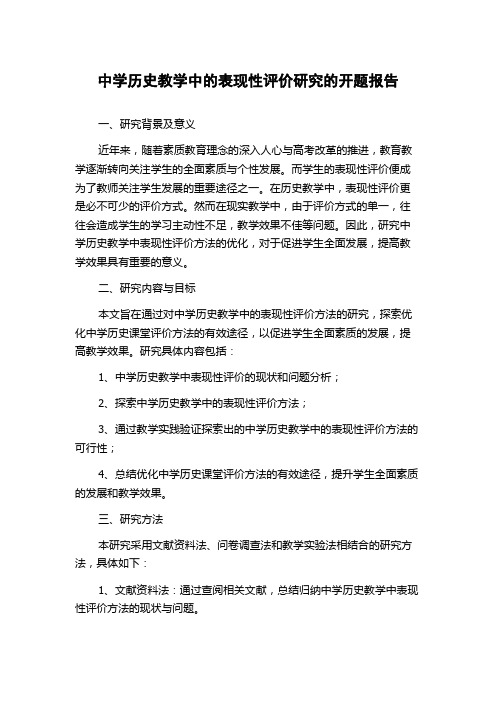 中学历史教学中的表现性评价研究的开题报告

一、研究背景及意义

近年来，随着素质教育理念的深入人心与高考改革的推进，教育教学逐渐转向关注学生的全面素质与个性发展。而学生的表现性评价便成为了教师关注学生发展的重要途径之一。在历史教学中，表现性评价更是必不可少的评价方式。然而在现实教学中，由于评价方式的单一，往往会造成学生的学习主动性不足，教学效果不佳等问题。因此，研究中学历史教学中表现性评价方法的优化，对于促进学生全面发展，提高教学效果具有重要的意义。

二、研究内容与目标

本文旨在通过对中学历史教学中的表现性评价方法的研究，探索优化中学历史课堂评价方法的有效途径，以促进学生全面素质的发展，提高教学效果。研究具体内容包括：

1、中学历史教学中表现性评价的现状和问题分析；

2、探索中学历史教学中的表现性评价方法；

3、通过教学实践验证探索出的中学历史教学中的表现性评价方法的可行性；

4、总结优化中学历史课堂评价方法的有效途径，提升学生全面素质的发展和教学效果。

三、研究方法

本研究采用文献资料法、问卷调查法和教学实验法相结合的研究方法，具体如下：

1、文献资料法：通过查阅相关文献，总结归纳中学历史教学中表现性评价方法的现状与问题。